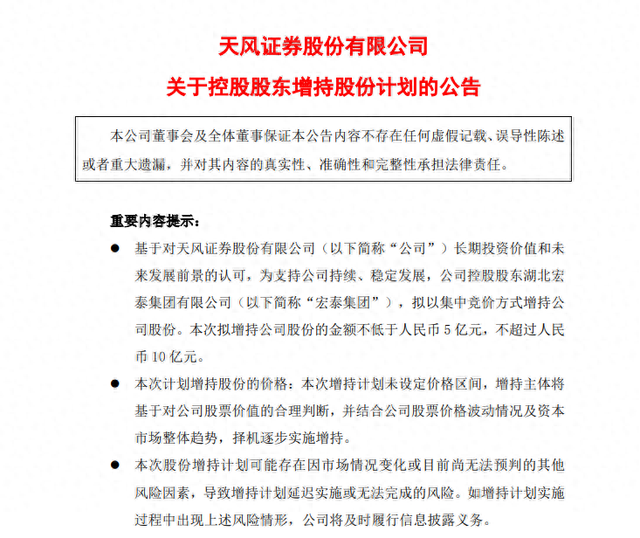 天风证券股份有限公司

关于控股股东增持股份计划的公告

本公司董事会及全体董事保证本公告内容不存在任何虚假记载、误导性陈述或者重大遗漏，并对其内容的真实性、准确性和完整性承担法律责任。

重要内容提示：

● 基于对天风证券股份有限公司（以下简称“公司”）长期投资价值和未来发展前景的认可，为支持公司持续、稳定发展，公司控股股东湖北宏泰集团有限公司（以下简称“宏泰集团”），拟以集中竞价方式增持公司股份。本次拟增持公司股份的金额不低于人民币 5 亿元，不超过人民币 10 亿元。

● 本次计划增持股份的价格：本次增持计划未设定价格区间，增持主体将基于对公司股票价值的合理判断，并结合公司股票价格波动情况及资本市场整体趋势，择机逐步实施增持。

● 本次股份增持计划可能存在因市场情况变化或目前尚无法预判的其他风险因素，导致增持计划延迟实施或无法完成的风险。如增持计划实施过程中出现上述风险情形，公司将及时履行信息披露义务。